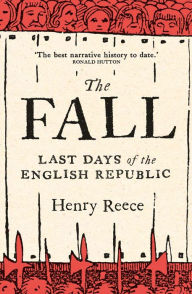 'The best narrative history to date.'
RONALD HUTTON

The
FALL

LAST DAYS of the
ENGLISH REPUBLIC

Henry Reece